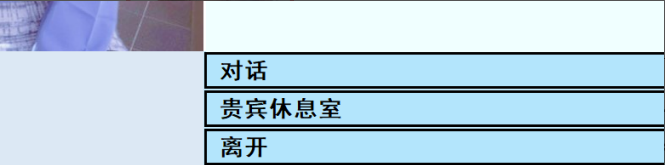 对话

贵宾休息室

离开